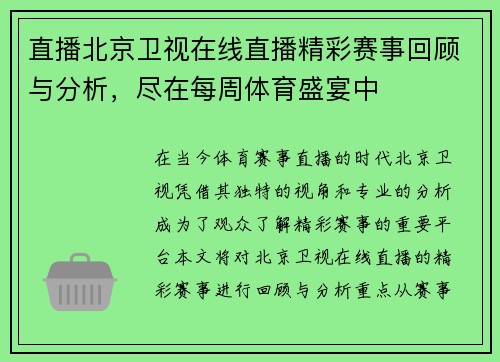 直播北京卫视在线直播精彩赛事回顾与分析，尽在每周体育盛宴中

在当今体育赛事直播的时代北京卫视凭借其独特的视角和专业的分析成为了观众了解精彩赛事的重要平台本文将对北京卫视在线直播的精彩赛事进行回顾与分析重点从赛事